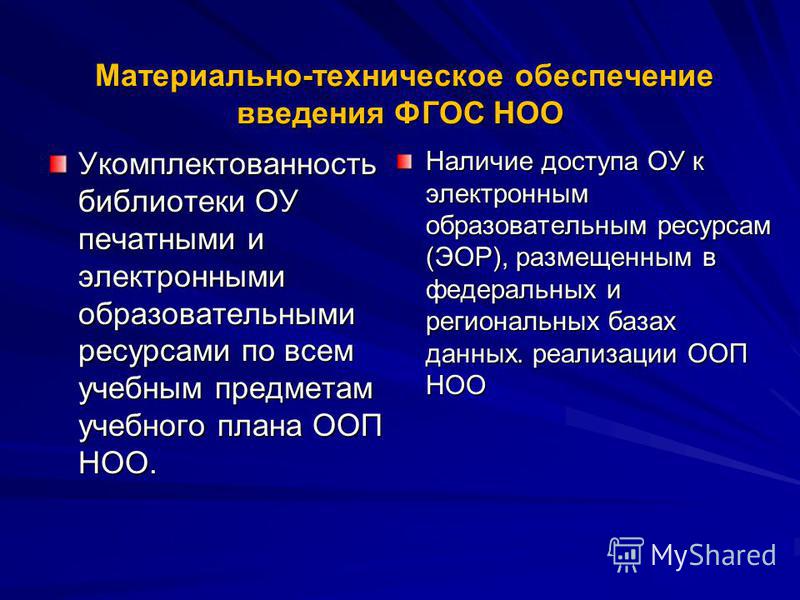 Материально-техническое обеспечение введения ФГОС НОО

Укомплектованность библиотеки ОУ печатными и электронными образовательными ресурсами по всем учебным предметам учебного плана ООП НОО.

Наличие доступа ОУ к электронным образовательным ресурсам (ЭОР), размещенным в федеральных и региональных базах данных. реализации ООП НОО

MyShared